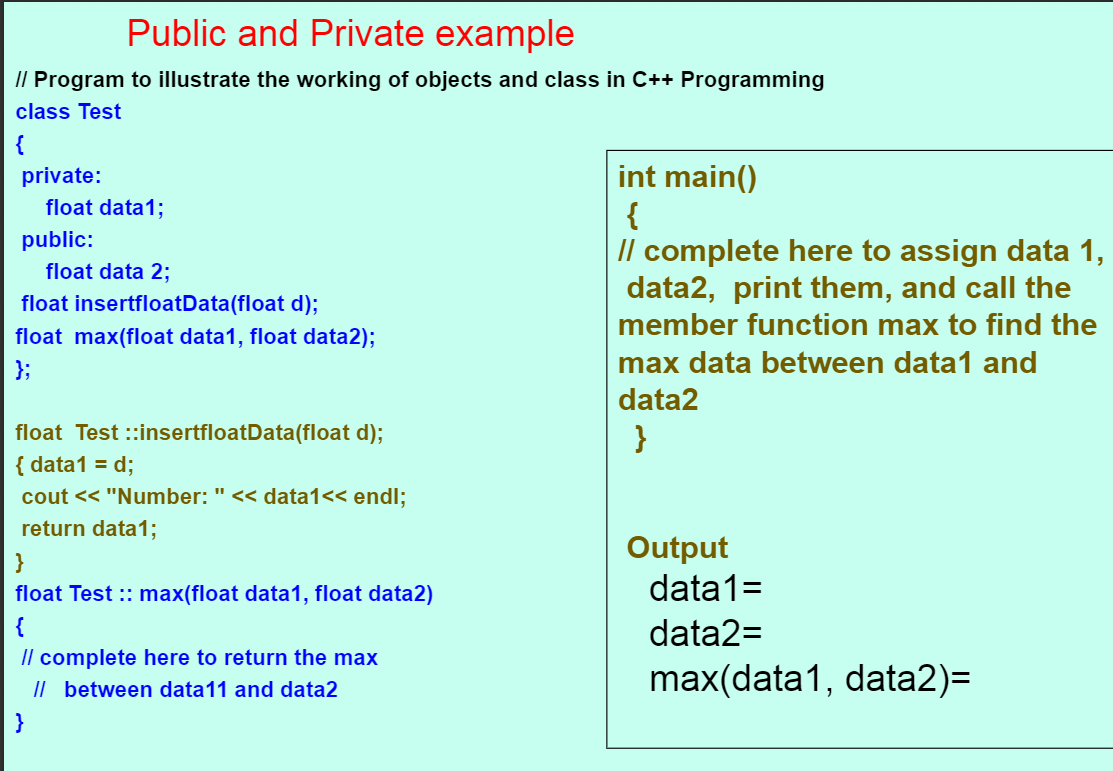 Public and Private example

// Program to illustrate the working of objects and class in C++ Programming
class Test
{
private:
float data1;
public:
float data 2;
float insertfloatData(float d);
float max(float data1, float data2);
};

float Test ::insertfloatData(float d);
{ data1 = d;
cout << "Number: " << data1<< endl;
return data1;
}
float Test :: max(float data1, float data2)
{
// complete here to return the max
// between data11 and data2
}

int main()
{
// complete here to assign data 1, data2, print them, and call the member function max to find the max data between data1 and data2
}

Output
data1=
data2=
max(data1, data2)=